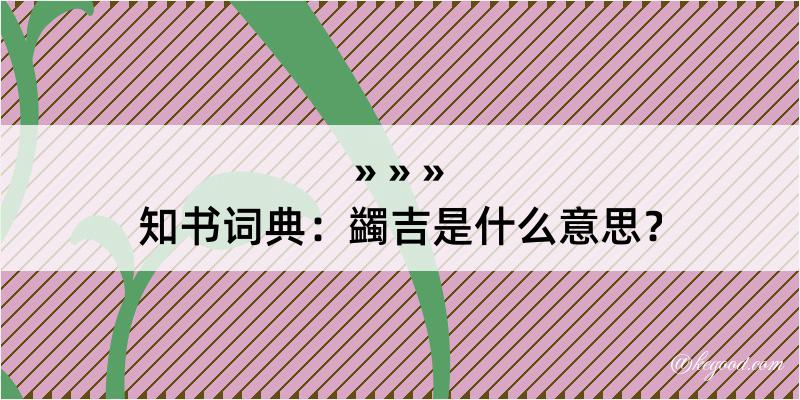 » » »

知书词典：蠲吉是什么意思？

@keyood.com